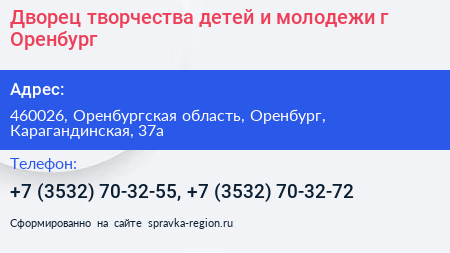 Дворец творчества детей и молодежи г Оренбург

Адрес:

460026, Оренбургская область, Оренбург, Карагандинская, 37а

Телефон:

+7 (3532) 70-32-55, +7 (3532) 70-32-72

Сформированно на сайте spravka-region.ru